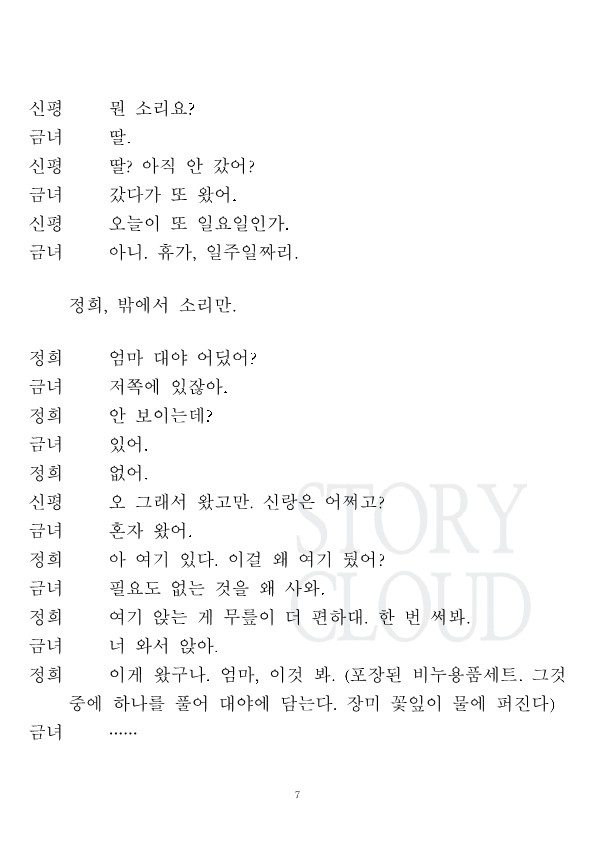 신평 뭔 소리요?
금녀 딸.
신평 딸? 아직 안 갔어?
금녀 갔다가 또 왔어.
신평 오늘이 또 일요일인가.
금녀 아니. 휴가, 일주일짜리.

정희, 밖에서 소리만.

정희 엄마 대야 어딨어?
금녀 저쪽에 있잖아.
정희 안 보이는데?
금녀 있어.
정희 없어.
신평 오 그래서 왔고만. 신랑은 어쩌고?
금녀 혼자 왔어.
정희 아 여기 있다. 이걸 왜 여기 뒀어?
금녀 필요도 없는 것을 왜 사와.
정희 여기 앉는 게 무릎이 더 편하대. 한 번 써봐.
금녀 너 와서 앉아.
정희 이게 왔구나. 엄마, 이것 봐. (포장된 비누용품세트. 그것 중에 하나를 풀어 대야에 담는다. 장미 꽃잎이 물에 퍼진다)
금녀 ……

STORY CLOUD

7